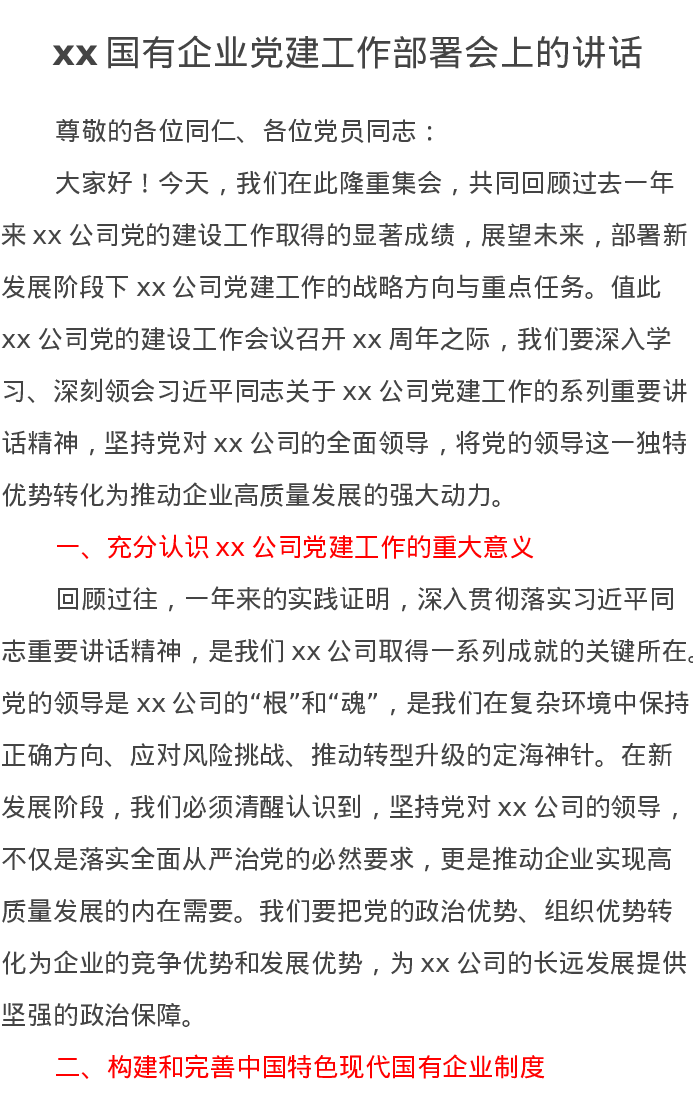 xx国有企业党建工作部署会上的讲话

尊敬的各位同仁、各位党员同志：

大家好！今天，我们在此隆重集会，共同回顾过去一年来xx公司党的建设工作取得的显著成绩，展望未来，部署新发展阶段下xx公司党建工作的战略方向与重点任务。值此xx公司党的建设工作会议召开xx周年之际，我们要深入学习、深刻领会习近平同志关于xx公司党建工作的系列重要讲话精神，坚持党对xx公司的全面领导，将党的领导这一独特优势转化为推动企业高质量发展的强大动力。

一、充分认识xx公司党建工作的重大意义

回顾过往，一年来的实践证明，深入贯彻落实习近平同志重要讲话精神，是我们xx公司取得一系列成就的关键所在。党的领导是xx公司的“根”和“魂”，是我们在复杂环境中保持正确方向、应对风险挑战、推动转型升级的定海神针。在新发展阶段，我们必须清醒认识到，坚持党对xx公司的领导，不仅是落实全面从严治党的必然要求，更是推动企业实现高质量发展的内在需要。我们要把党的政治优势、组织优势转化为企业的竞争优势和发展优势，为xx公司的长远发展提供坚强的政治保障。

二、构建和完善中国特色现代国有企业制度